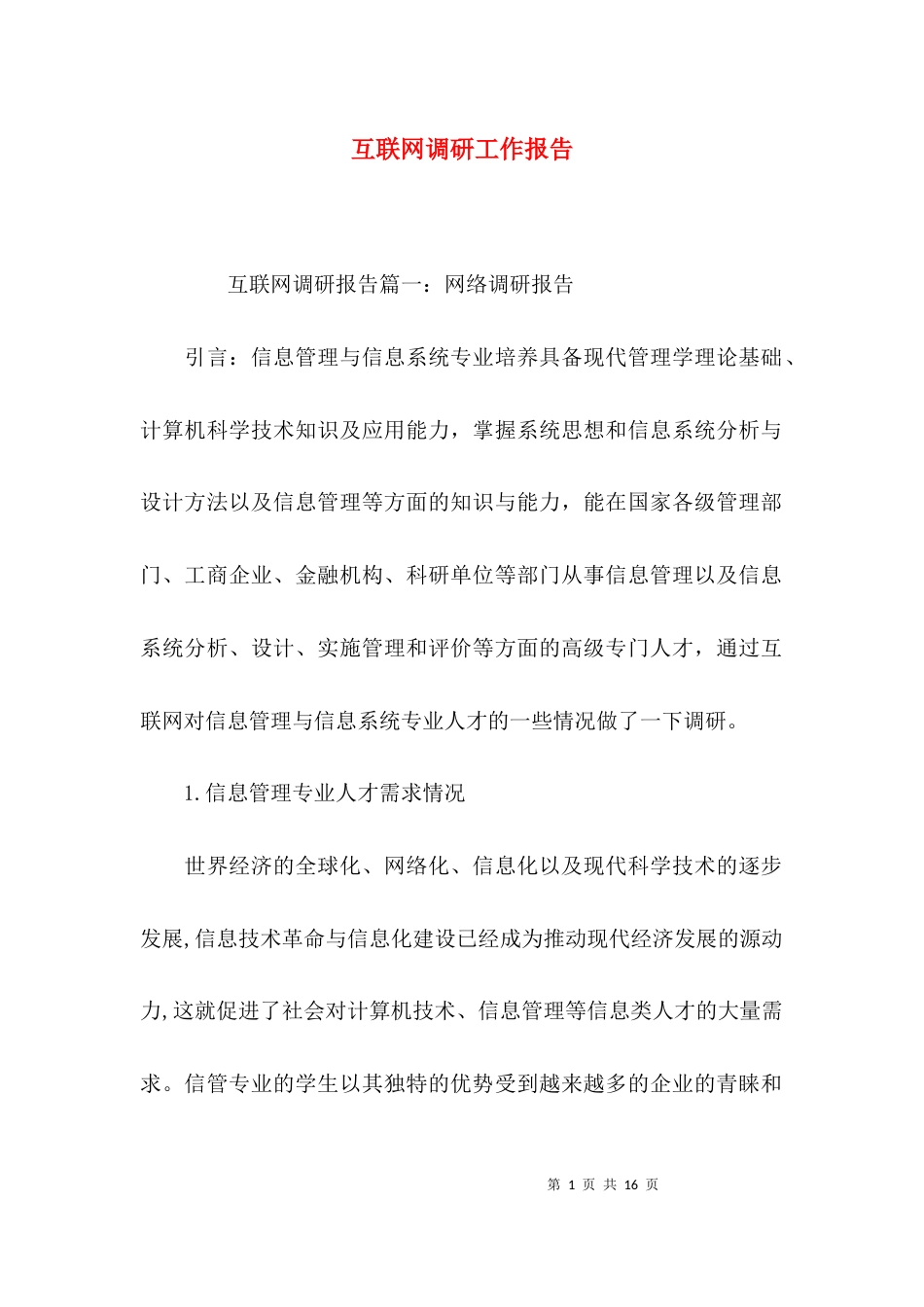 互联网调研工作报告

互联网调研报告篇一：网络调研报告

引言：信息管理与信息系统专业培养具备现代管理学理论基础、计算机科学技术知识及应用能力，掌握系统思想和信息系统分析与设计方法以及信息管理等方面的知识与能力，能在国家各级管理部门、工商企业、金融机构、科研单位等部门从事信息管理以及信息系统分析、设计、实施管理和评价等方面的高级专门人才，通过互联网对信息管理与信息系统专业人才的一些情况做了一下调研。

1.信息管理专业人才需求情况

世界经济的全球化、网络化、信息化以及现代科学技术的逐步发展,信息技术革命与信息化建设已经成为推动现代经济发展的源动力,这就促进了社会对计算机技术、信息管理等信息类人才的大量需求。信管专业的学生以其独特的优势受到越来越多的企业的青睐和

第 1 页 共 16 页